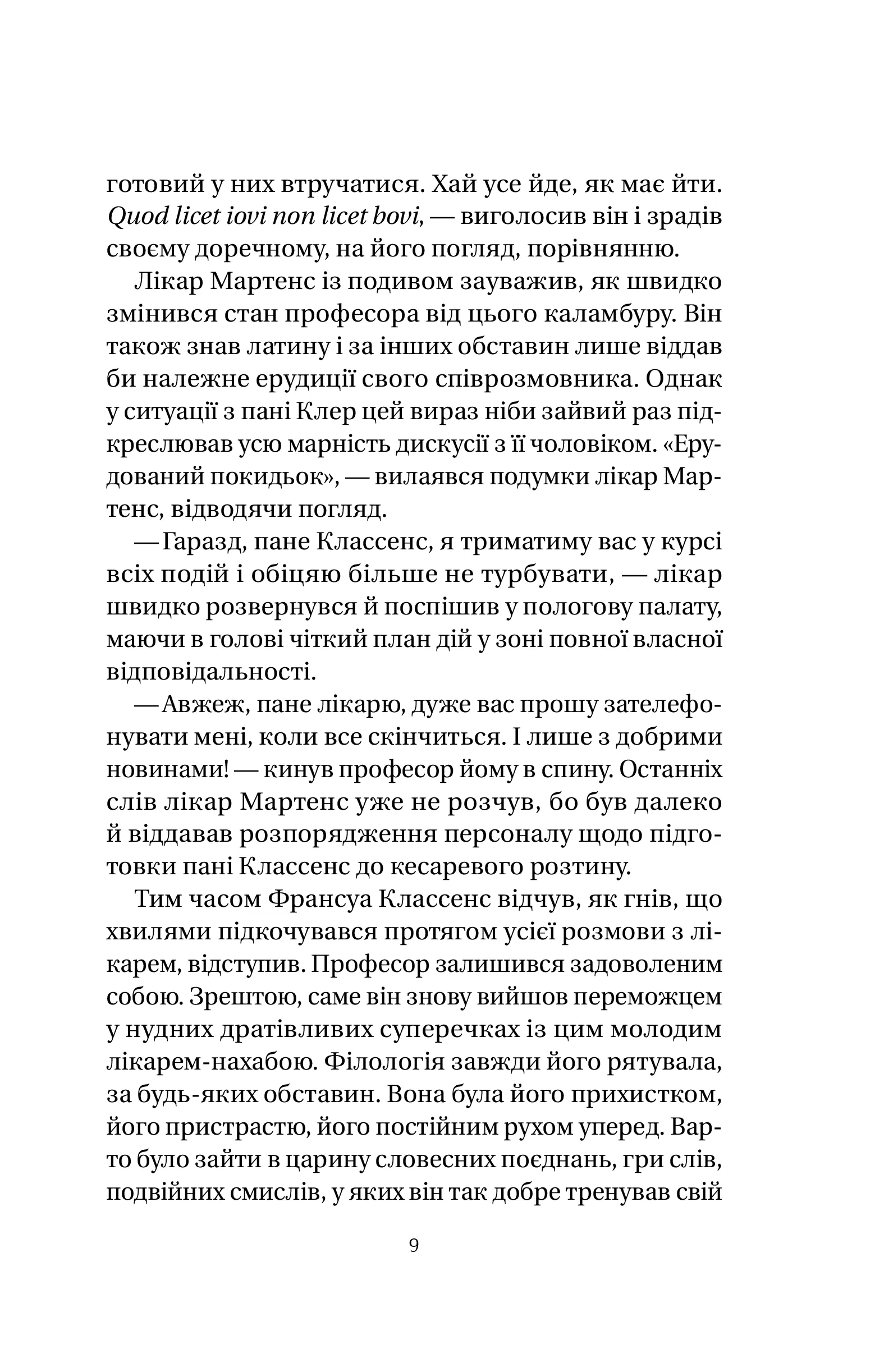 готовий у них втручатися. Хай усе йде, як має йти. Quod licet iovi non licet bovi, — виголосив він і зрадів своєму доречному, на його погляд, порівнянню.

Лікар Мартенс із подивом зауважив, як швидко змінився стан професора від цього каламбуру. Він також знав латину і за інших обставин лише віддав би належне ерудиції свого співрозмовника. Однак у ситуації з пані Клер цей вираз ніби зайвий раз підкреслював усю марність дискусії з її чоловіком. «Ерудований покидьок», — вилаявся подумки лікар Мартенс, відводячи погляд.

— Гаразд, пане Классенс, я триматиму вас у курсі всіх подій і обіцяю більше не турбувати, — лікар швидко розвернувся й поспішив у пологову палату, маючи в голові чіткий план дій у зоні повної власної відповідальності.

— Авжеж, пане лікарю, дуже вас прошу зателефонувати мені, коли все скінчиться. І лише з добрими новинами! — кинув професор йому в спину. Останніх слів лікар Мартенс уже не розчув, бо був далеко й віддавав розпорядження персоналу щодо підготовки пані Классенс до кесаревого розтину.

Тим часом Франсуа Классенс відчув, як гнів, що хвилями підкочувався протягом усієї розмови з лікарем, відступив. Професор залишився задоволеним собою. Зрештою, саме він знову вийшов переможцем у нудних дратівливих суперечках із цим молодим лікарем-нахабою. Філологія завжди його рятувала, за будь-яких обставин. Вона була його прихистком, його пристрастю, його постійним рухом уперед. Варто було зайти в царину словесних поєднань, гри слів, подвійних смислів, у яких він так добре тренував свій

9